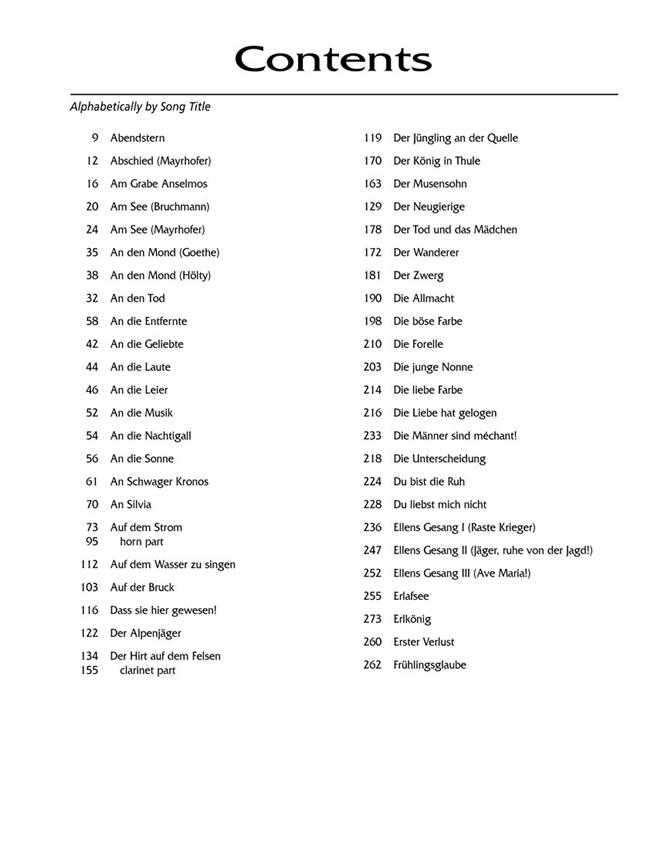 Contents

Alphabetically by Song Title

9 Abendstern
12 Abschied (Mayrhofer)
16 Am Grabe Anselmos
20 Am See (Bruchmann)
24 Am See (Mayrhofer)
35 An den Mond (Goethe)
38 An den Mond (Hölty)
32 An den Tod
58 An die Entfernte
42 An die Geliebte
44 An die Laute
46 An die Leier
52 An die Musik
54 An die Nachtigall
56 An die Sonne
61 An Schwager Kronos
70 An Silvia
73 Auf dem Strom
95 horn part
112 Auf dem Wasser zu singen
103 Auf der Bruck
116 Dass sie hier gewesen!
122 Der Alpenjäger
134 Der Hirt auf dem Felsen
155 clarinet part

119 Der Jüngling an der Quelle
170 Der König in Thule
163 Der Musensohn
129 Der Neugierige
178 Der Tod und das Mädchen
172 Der Wanderer
181 Der Zwerg
190 Die Allmacht
198 Die böse Farbe
210 Die Forelle
203 Die junge Nonne
214 Die liebe Farbe
216 Die Liebe hat gelogen
233 Die Männer sind méchant!
218 Die Unterscheidung
224 Du bist die Ruh
228 Du liebst mich nicht
236 Ellens Gesang I (Raste Krieger)
247 Ellens Gesang II (Jäger, ruhe von der Jagd!)
252 Ellens Gesang III (Ave Maria!)
255 Erlafsee
273 Erlkönig
260 Erster Verlust
262 Frühlingsglaube